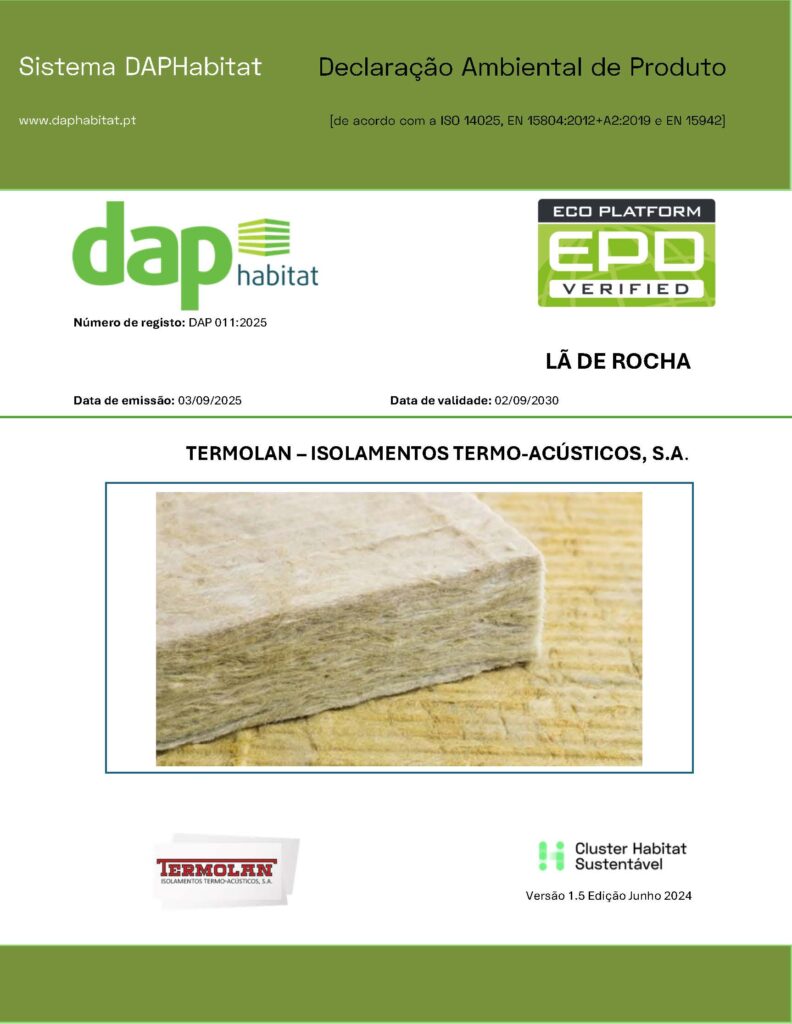 Sistema DAPHabitat

Declaração Ambiental de Produto

www.daphabitat.pt

[de acordo com a ISO 14025, EN 15804:2012+A2:2019 e EN 15942]

dap habitat

ECO PLATFORM
EPD
VERIFIED

Número de registo: DAP 011:2025

LÃ DE ROCHA

Data de emissão: 03/09/2025

Data de validade: 02/09/2030

TERMOLAN – ISOLAMENTOS TERMO-ACÚSTICOS, S.A.

TERMOLAN
ISOLAMENTOS TERMO-ACÚSTICOS, S.A.

Cluster Habitat Sustentável

Versão 1.5 Edição Junho 2024